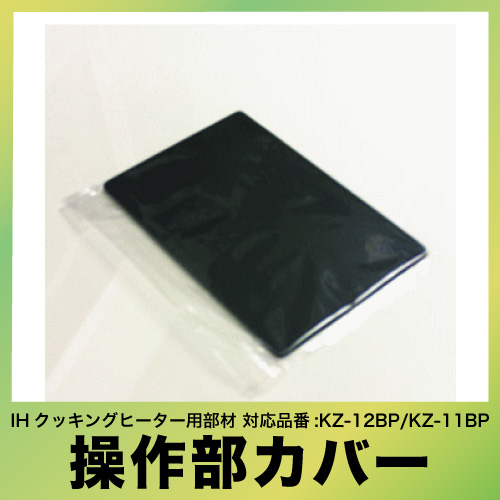 IH クッキングヒーター用部材 対応品番 :KZ-12BP/KZ-11BP

操作部カバー